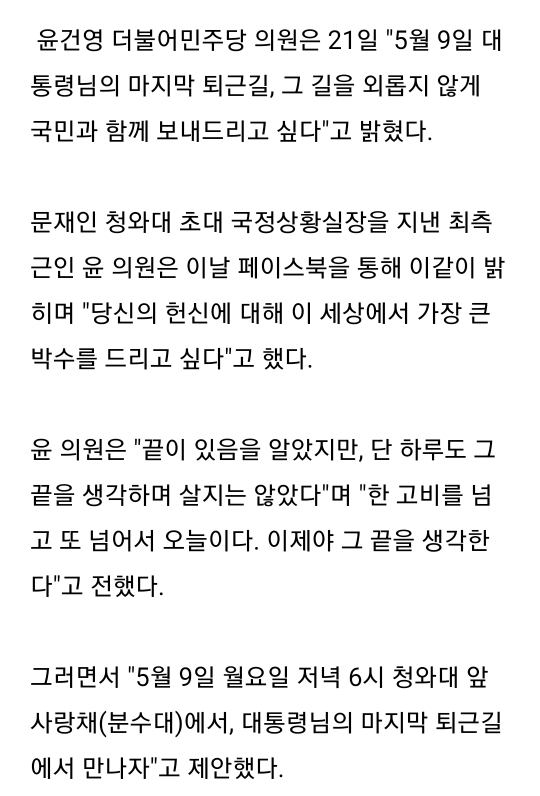 윤건영 더불어민주당 의원은 21일 "5월 9일 대통령님의 마지막 퇴근길, 그 길을 외롭지 않게 국민과 함께 보내드리고 싶다"고 밝혔다.

문재인 청와대 초대 국정상황실장을 지낸 최측근인 윤 의원은 이날 페이스북을 통해 이같이 밝히며 "당신의 헌신에 대해 이 세상에서 가장 큰 박수를 드리고 싶다"고 했다.

윤 의원은 "끝이 있음을 알았지만, 단 하루도 그 끝을 생각하며 살지는 않았다"며 "한 고비를 넘고 또 넘어서 오늘이다. 이제야 그 끝을 생각한다"고 전했다.

그러면서 "5월 9일 월요일 저녁 6시 청와대 앞 사랑채(분수대)에서, 대통령님의 마지막 퇴근길에서 만나자"고 제안했다.